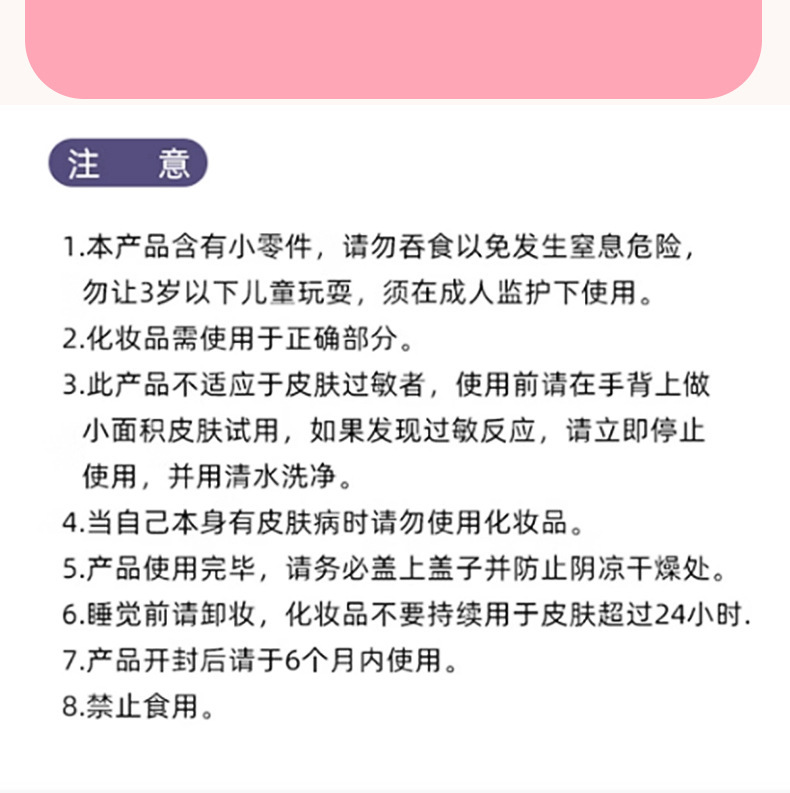 注 意

1.本产品含有小零件，请勿吞食以免发生窒息危险，勿让3岁以下儿童玩耍，须在成人监护下使用。

2.化妆品需使用于正确部分。

3.此产品不适应于皮肤过敏者，使用前请在手背上做小面积皮肤试用，如果发现过敏反应，请立即停止使用，并用清水洗净。

4.当自己本身有皮肤病时请勿使用化妆品。

5.产品使用完毕，请务必盖上盖子并防止阴凉干燥处。

6.睡觉前请卸妆，化妆品不要持续用于皮肤超过24小时.

7.产品开封后请于6个月内使用。

8.禁止食用。